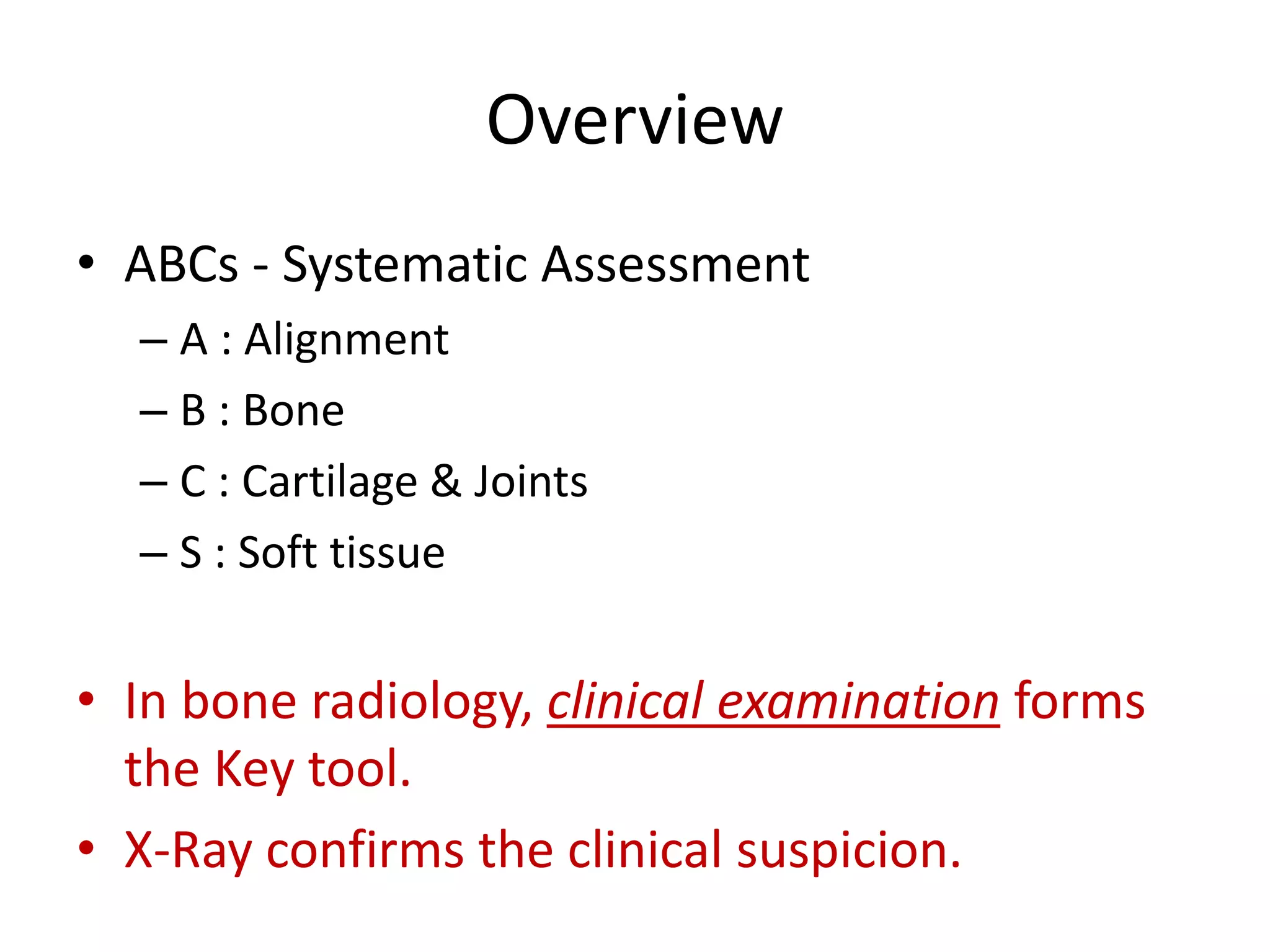 Overview

• ABCs - Systematic Assessment
– A : Alignment
– B : Bone
– C : Cartilage & Joints
– S : Soft tissue

• In bone radiology, clinical examination forms the Key tool.
• X-Ray confirms the clinical suspicion.